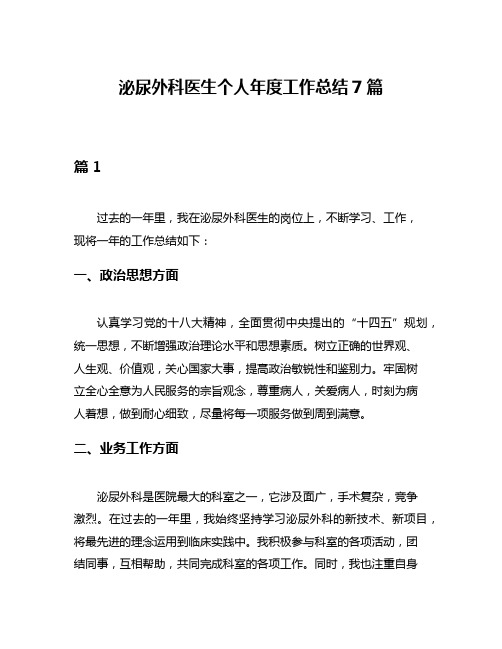 泌尿外科医生个人年度工作总结7篇

篇1

过去的一年里，我在泌尿外科医生的岗位上，不断学习、工作，现将一年的工作总结如下：

一、政治思想方面

认真学习党的十八大精神，全面贯彻中央提出的“十四五”规划，统一思想，不断增强政治理论水平和思想素质。树立正确的世界观、人生观、价值观，关心国家大事，提高政治敏锐性和鉴别力。牢固树立全心全意为人民服务的宗旨观念，尊重病人，关爱病人，时刻为病人着想，做到耐心细致，尽量将每一项服务做到周到满意。

二、业务工作方面

泌尿外科是医院最大的科室之一，它涉及面广，手术复杂，竞争激烈。在过去的一年里，我始终坚持学习泌尿外科的新技术、新项目，将最先进的理念运用到临床实践中。我积极参与科室的各项活动，团结同事，互相帮助，共同完成科室的各项工作。同时，我也注重自身